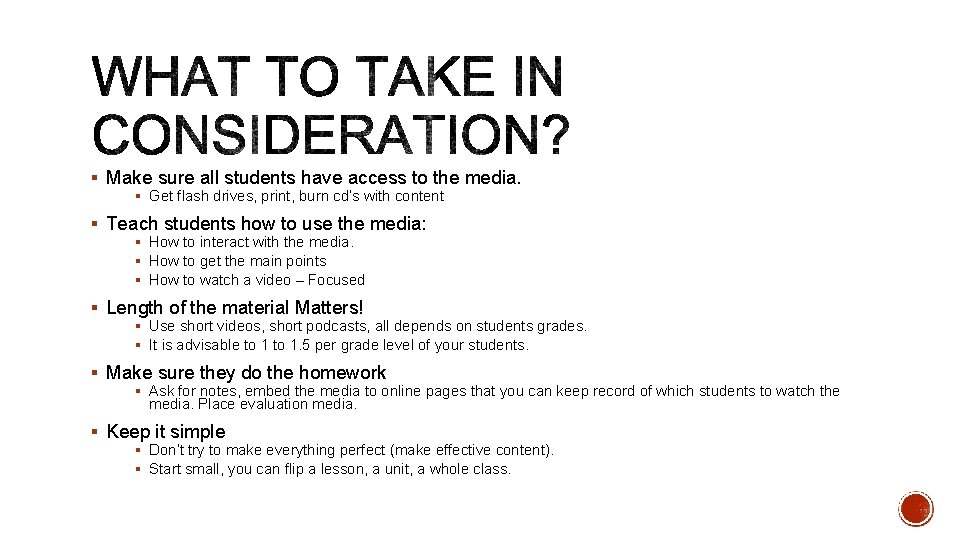 WHAT TO TAKE IN CONSIDERATION?

• Make sure all students have access to the media.
• Get flash drives, print, burn cd's with content
• Teach students how to use the media:
• How to interact with the media.
• How to get the main points
• How to watch a video – Focused
• Length of the material Matters!
• Use short videos, short podcasts, all depends on students grades.
• It is advisable to 1 to 1.5 per grade level of your students.
• Make sure they do the homework
• Ask for notes, embed the media to online pages that you can keep record of which students to watch the media. Place evaluation media.
• Keep it simple
• Don't try to make everything perfect (make effective content).
• Start small, you can flip a lesson, a unit, a whole class.